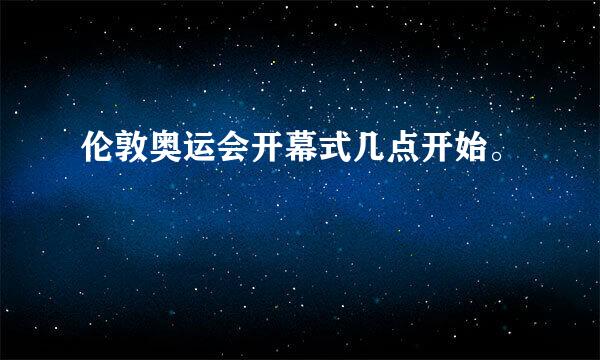 伦敦奥运会开幕式几点开始。